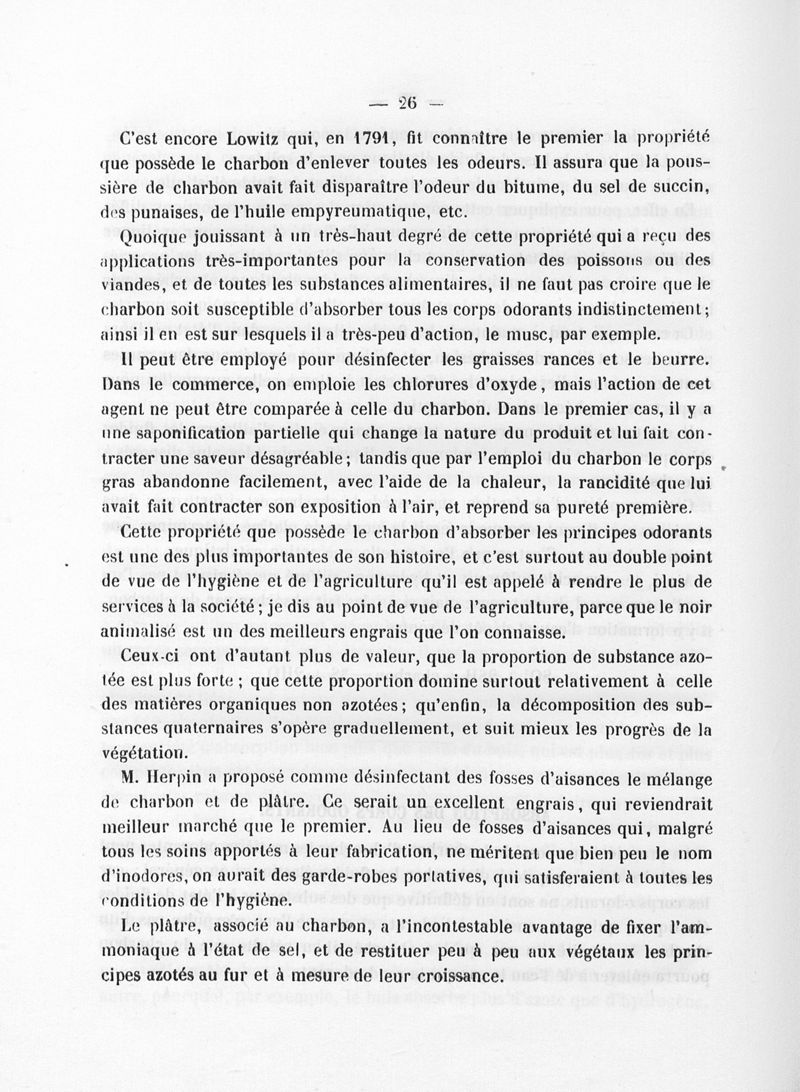 — 26 —

C'est encore Lowitz qui, en 1791, fit connaître le premier la propriété que possède le charbon d'enlever toutes les odeurs. Il assura que la poussière de charbon avait fait disparaître l'odeur du bitume, du sel de succin, des punaises, de l'huile empyreumatique, etc.

Quoique jouissant à un très-haut degré de cette propriété qui a reçu des applications très-importantes pour la conservation des poissons ou des viandes, et de toutes les substances alimentaires, il ne faut pas croire que le charbon soit susceptible d'absorber tous les corps odorants indistinctement; ainsi il en est sur lesquels il a très-peu d'action, le musc, par exemple.

Il peut être employé pour désinfecter les graisses rances et le beurre. Dans le commerce, on emploie les chlorures d'oxyde, mais l'action de cet agent ne peut être comparée à celle du charbon. Dans le premier cas, il y a une saponification partielle qui change la nature du produit et lui fait contracter une saveur désagréable; tandis que par l'emploi du charbon le corps gras abandonne facilement, avec l'aide de la chaleur, la rancidité que lui avait fait contracter son exposition à l'air, et reprend sa pureté première.

Cette propriété que possède le charbon d'absorber les principes odorants est une des plus importantes de son histoire, et c'est surtout au double point de vue de l'hygiène et de l'agriculture qu'il est appelé à rendre le plus de services à la société; je dis au point de vue de l'agriculture, parce que le noir animalisé est un des meilleurs engrais que l'on connaisse.

Ceux-ci ont d'autant plus de valeur, que la proportion de substance azotée est plus forte; que cette proportion domine surtout relativement à celle des matières organiques non azotées; qu'enfin, la décomposition des substances quaternaires s'opère graduellement, et suit mieux les progrès de la végétation.

M. Herpin a proposé comme désinfectant des fosses d'aisances le mélange de charbon et de plâtre. Ce serait un excellent engrais, qui reviendrait meilleur marché que le premier. Au lieu de fosses d'aisances qui, malgré tous les soins apportés à leur fabrication, ne méritent que bien peu le nom d'inodores, on aurait des garde-robes portatives, qui satisferaient à toutes les conditions de l'hygiène.

Le plâtre, associé au charbon, a l'incontestable avantage de fixer l'ammoniaque à l'état de sel, et de restituer peu à peu aux végétaux les principes azotés au fur et à mesure de leur croissance.